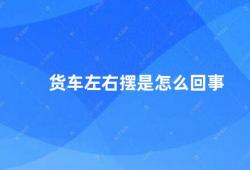 货车左右摆是怎么回事